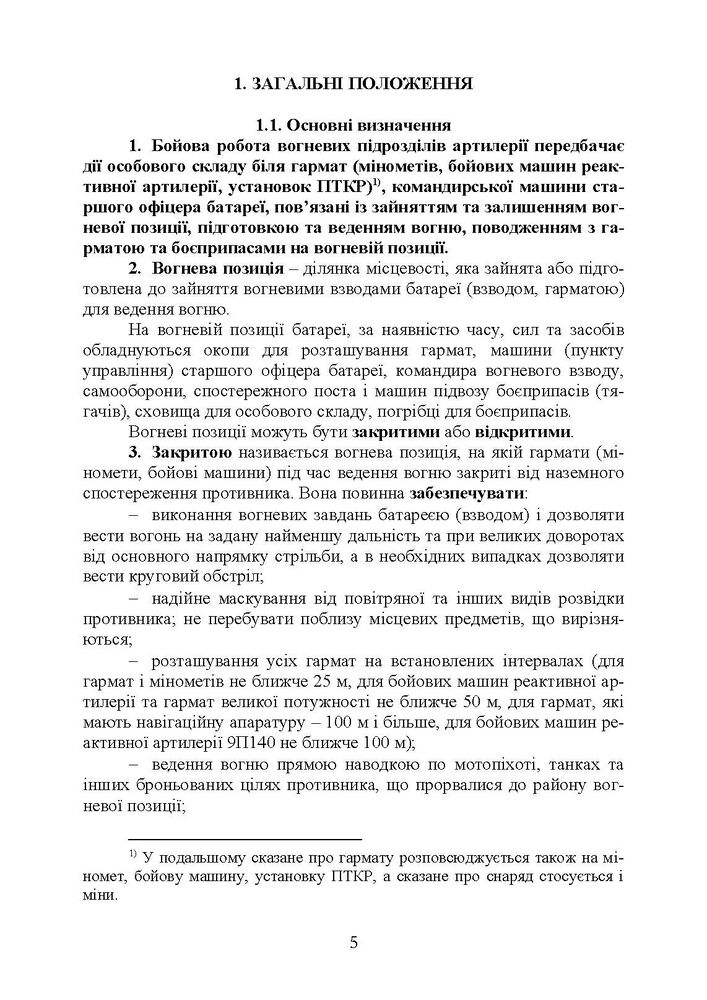 1. ЗАГАЛЬНІ ПОЛОЖЕННЯ

1.1. Основні визначення

1. Бойова робота вогневих підрозділів артилерії передбачає дії особового складу біля гармат (мінометів, бойових машин реактивної артилерії, установок ПТКР)$^{1)}$, командирської машини старшого офіцера батареї, пов'язані із зайняттям та залишенням вогневої позиції, підготовкою та веденням вогню, поводженням з гарматою та боєприпасами на вогневій позиції.

2. Вогнева позиція – ділянка місцевості, яка зайнята або підготовлена до зайняття вогневими взводами батареї (взводом, гарматою) для ведення вогню.

На вогневій позиції батареї, за наявністю часу, сил та засобів обладнуються окопи для розташування гармат, машини (пункту управління) старшого офіцера батареї, командира вогневого взводу, самооборони, спостережного поста і машин підвозу боєприпасів (тягачів), сховища для особового складу, погрібці для боєприпасів.

Вогневі позиції можуть бути закритими або відкритими.

3. Закритою називається вогнева позиція, на якій гармати (міномети, бойові машини) під час ведення вогню закриті від наземного спостереження противника. Вона повинна забезпечувати:

– виконання вогневих завдань батареєю (взводом) і дозволяти вести вогонь на задану найменшу дальність та при великих доворотах від основного напрямку стрільби, а в необхідних випадках дозволяти вести круговий обстріл;

– надійне маскування від повітряної та інших видів розвідки противника; не перебувати поблизу місцевих предметів, що вирізняються;

– розташування усіх гармат на встановлених інтервалах (для гармат і мінометів не ближче 25 м, для бойових машин реактивної артилерії та гармат великої потужності не ближче 50 м, для гармат, які мають навігаційну апаратуру – 100 м і більше, для бойових машин реактивної артилерії 9П140 не ближче 100 м);

– ведення вогню прямою наводкою по мотопіхоті, танках та інших броньованих цілях противника, що прорвалися до району вогневої позиції;

$^{1)}$ У подальшому сказане про гармату розповсюджується також на міномет, бойову машину, установку ПТКР, а сказане про снаряд стосується і міни.

5